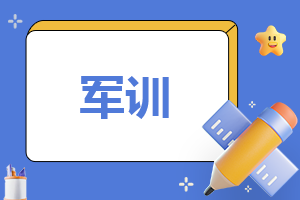 军训